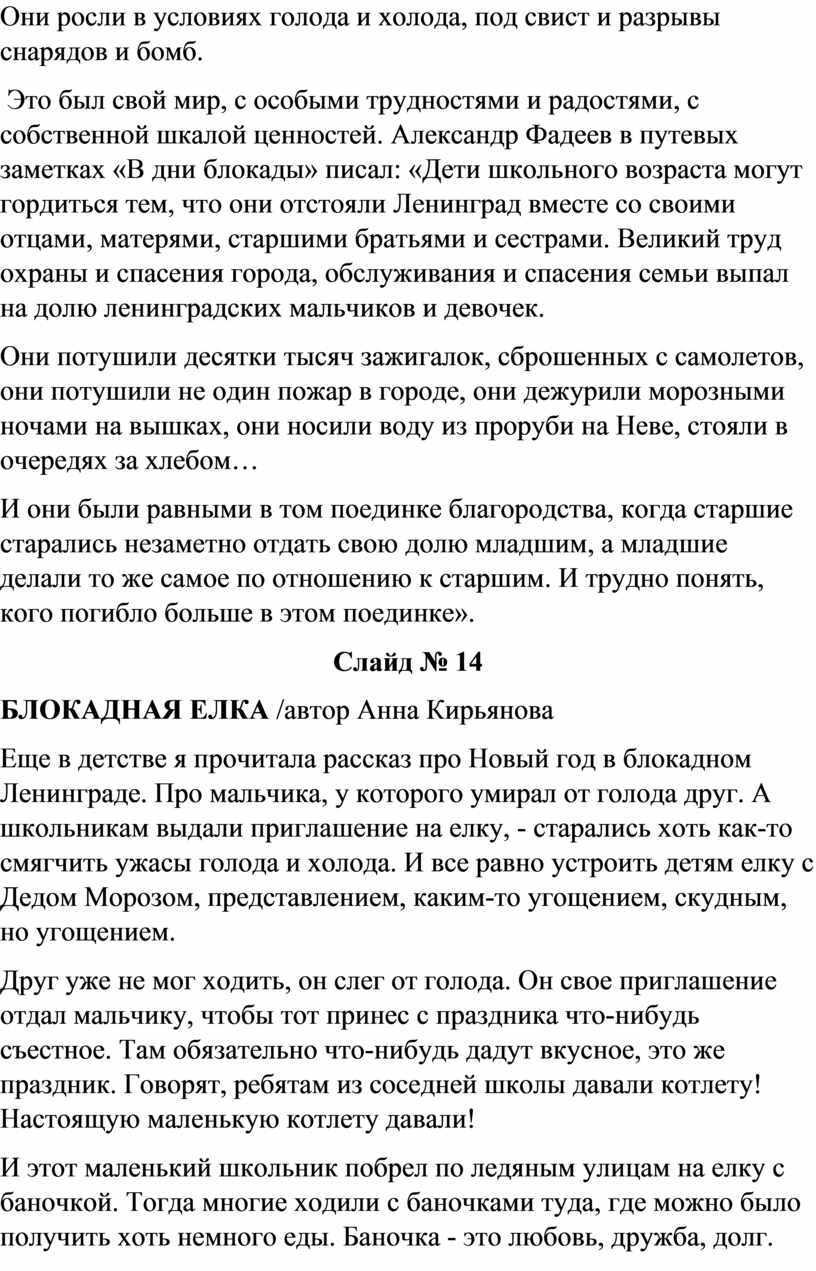 Они росли в условиях голода и холода, под свист и разрывы снарядов и бомб.

Это был свой мир, с особыми трудностями и радостями, с собственной шкалой ценностей. Александр Фадеев в путевых заметках «В дни блокады» писал: «Дети школьного возраста могут гордиться тем, что они отстояли Ленинград вместе со своими отцами, матерями, старшими братьями и сестрами. Великий труд охраны и спасения города, обслуживания и спасения семьи выпал на долю ленинградских мальчиков и девочек.

Они потушили десятки тысяч зажигалок, сброшенных с самолетов, они потушили не один пожар в городе, они дежурили морозными ночами на вышках, они носили воду из проруби на Неве, стояли в очередях за хлебом…

И они были равными в том поединке благородства, когда старшие старались незаметно отдать свою долю младшим, а младшие делали то же самое по отношению к старшим. И трудно понять, кого погибло больше в этом поединке».

Слайд № 14

БЛОКАДНАЯ ЕЛКА /автор Анна Кирьянова

Еще в детстве я прочитала рассказ про Новый год в блокадном Ленинграде. Про мальчика, у которого умирал от голода друг. А школьникам выдали приглашение на елку, - старались хоть как-то смягчить ужасы голода и холода. И все равно устроить детям елку с Дедом Морозом, представлением, каким-то угощением, скудным, но угощением.

Друг уже не мог ходить, он слег от голода. Он свое приглашение отдал мальчику, чтобы тот принес с праздника что-нибудь съестное. Там обязательно что-нибудь дадут вкусное, это же праздник. Говорят, ребятам из соседней школы давали котлету! Настоящую маленькую котлету давали!

И этот маленький школьник побрел по ледяным улицам на елку с баночкой. Тогда многие ходили с баночками туда, где можно было получить хоть немного еды. Баночка - это любовь, дружба, долг.